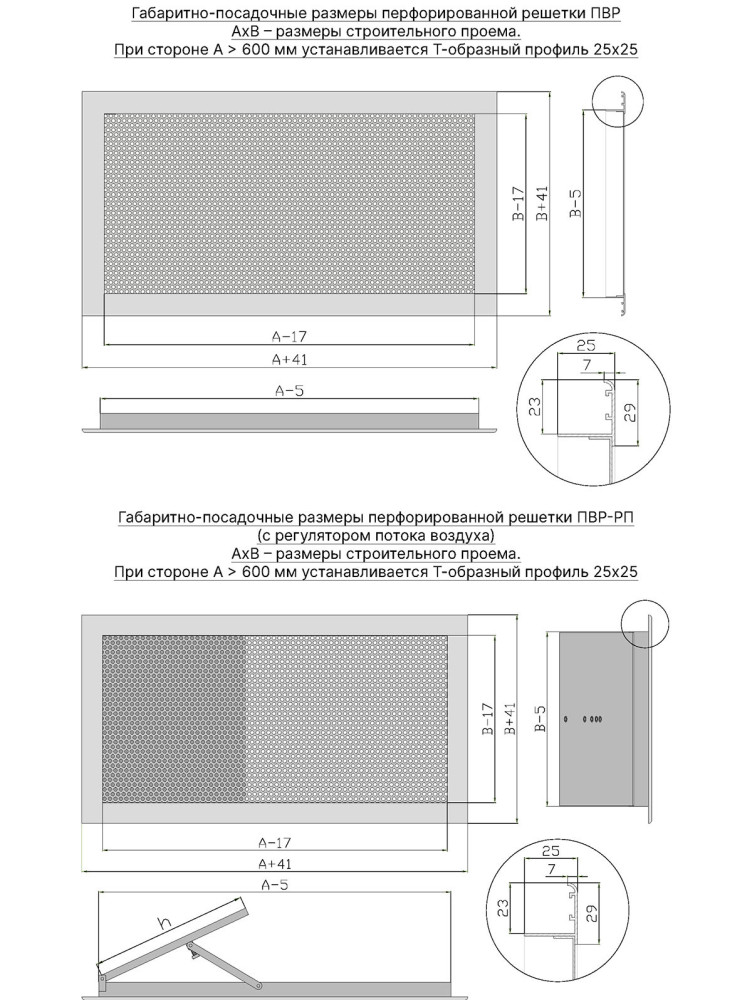 Габаритно-посадочные размеры перфорированной решетки ПВР
АхВ – размеры строительного проема.
При стороне А > 600 мм устанавливается Т-образный профиль 25х25

B-17
B+41
B-5
A-17
A+41
A-5
25
7
23
29

Габаритно-посадочные размеры перфорированной решетки ПВР-РП
(с регулятором потока воздуха)
АхВ – размеры строительного проема.
При стороне А > 600 мм устанавливается Т-образный профиль 25х25

B-17
B+41
B-5
A-17
A+41
A-5
h
25
7
23
29